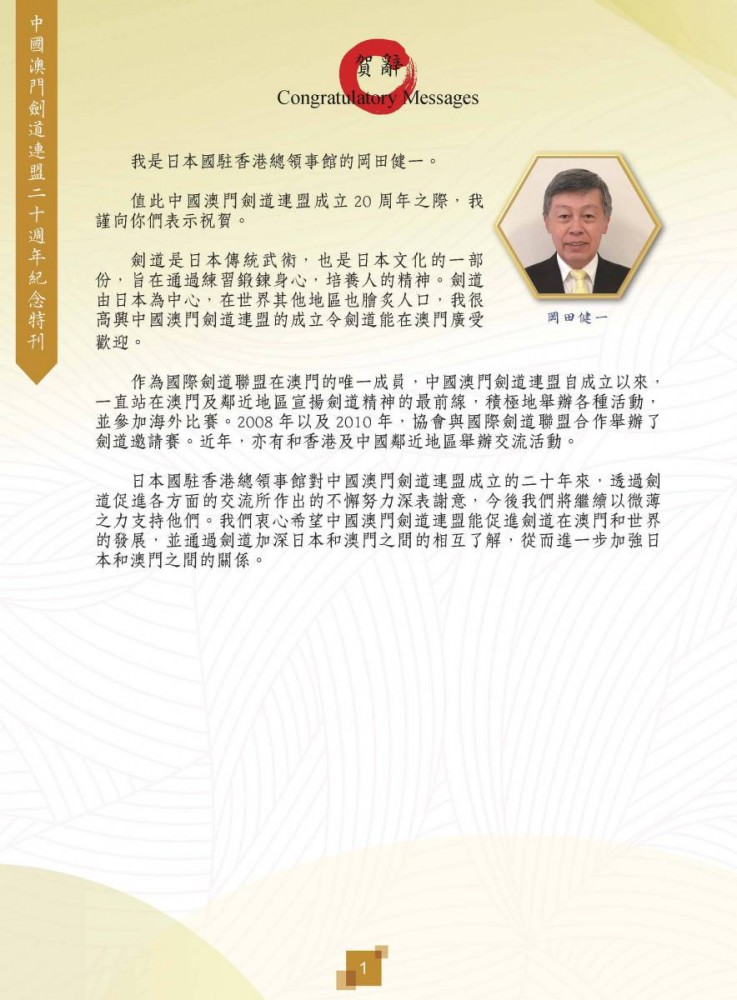 中國澳門劍道連盟二十週年紀念特刊

賀辭
Congratulatory Messages

我是日本國駐香港總領事館的岡田健一。

值此中國澳門劍道連盟成立 20 周年之際，我謹向你們表示祝賀。

劍道是日本傳統武術，也是日本文化的一部份，旨在通過練習鍛鍊身心，培養人的精神。劍道由日本為中心，在世界其他地區也膾炙人口，我很高興中國澳門劍道連盟的成立令劍道能在澳門廣受歡迎。

岡田健一

作為國際劍道聯盟在澳門的唯一成員，中國澳門劍道連盟自成立以來，一直站在澳門及鄰近地區宣揚劍道精神的最前線，積極地舉辦各種活動，並參加海外比賽。2008 年以及 2010 年，協會與國際劍道聯盟合作舉辦了劍道邀請賽。近年，亦有和香港及中國鄰近地區舉辦交流活動。

日本國駐香港總領事館對中國澳門劍道連盟成立的二十年來，透過劍道促進各方面的交流所作出的不懈努力深表謝意，今後我們將繼續以微薄之力支持他們。我們衷心希望中國澳門劍道連盟能促進劍道在澳門和世界的發展，並通過劍道加深日本和澳門之間的相互了解，從而進一步加強日本和澳門之間的關係。

1